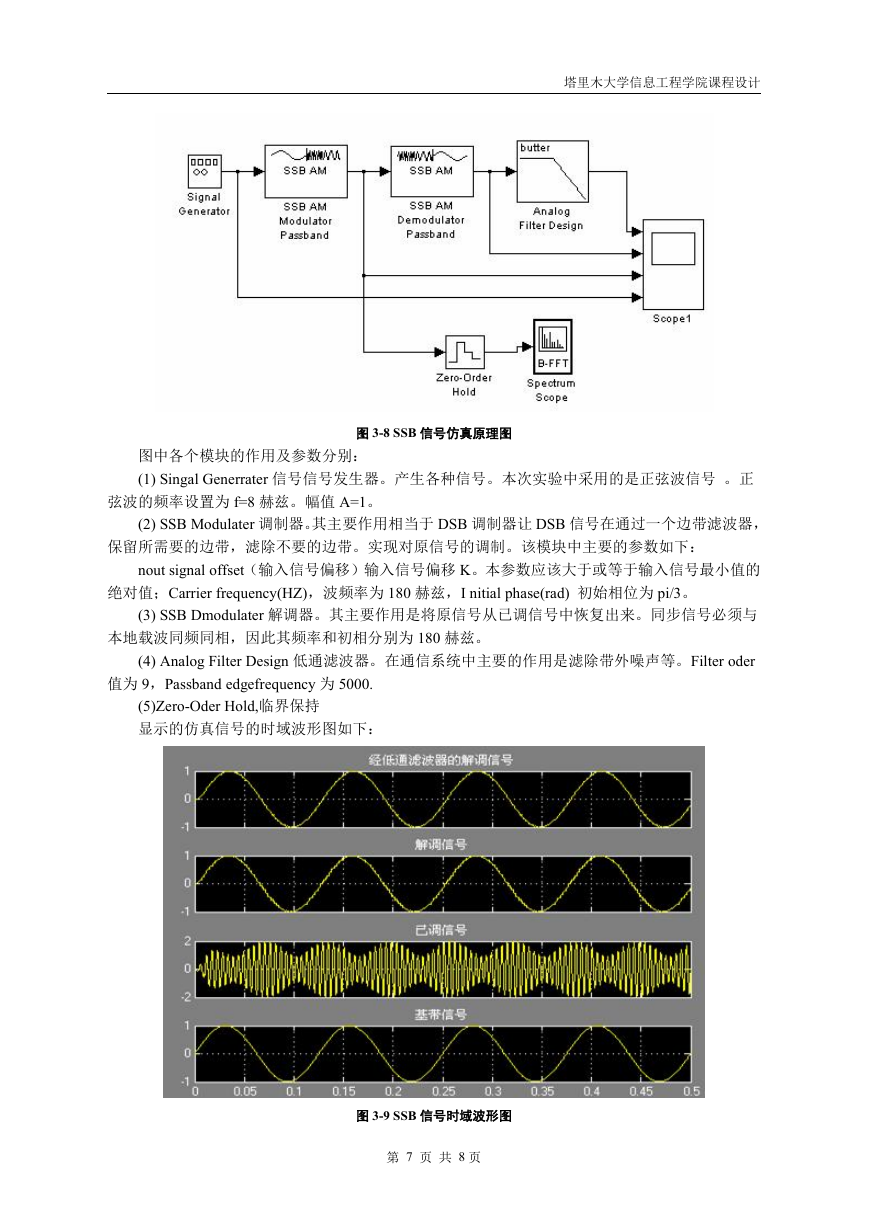 塔里木大学信息工程学院课程设计

Signal Generator

SSB AM

SSB AM Modulator Passband

SSB AM

SSB AM Demodulator Passband

butter

Analog Filter Design

Scope1

Zero-Order Hold

B-FFT

Spectrum Scope

图 3-8 SSB 信号仿真原理图

图中各个模块的作用及参数分别：

(1) Singal Generrater 信号信号发生器。产生各种信号。本次实验中采用的是正弦波信号 。正弦波的频率设置为 f=8 赫兹。幅值 A=1。

(2) SSB Modulater 调制器。其主要作用相当于 DSB 调制器让 DSB 信号在通过一个边带滤波器，保留所需要的边带，滤除不要的边带。实现对原信号的调制。该模块中主要的参数如下：

nout signal offset（输入信号偏移）输入信号偏移 K。本参数应该大于或等于输入信号最小值的绝对值；Carrier frequency(HZ)，波频率为 180 赫兹，I nitial phase(rad) 初始相位为 pi/3。

(3) SSB Dmodulater 解调器。其主要作用是将原信号从已调信号中恢复出来。同步信号必须与本地载波同频同相，因此其频率和初相分别为 180 赫兹。

(4) Analog Filter Design 低通滤波器。在通信系统中主要的作用是滤除带外噪声等。Filter oder 值为 9，Passband edgefrequency 为 5000.

(5)Zero-Oder Hold,临界保持

显示的仿真信号的时域波形图如下：

经低通滤波器的解调信号

1
0
-1

解调信号

1
0
-1

已调信号

2
0
-2

基带信号

1
0
-1

0 0.05 0.1 0.15 0.2 0.25 0.3 0.35 0.4 0.45 0.5

图 3-9 SSB 信号时域波形图

第 7 页 共 8页